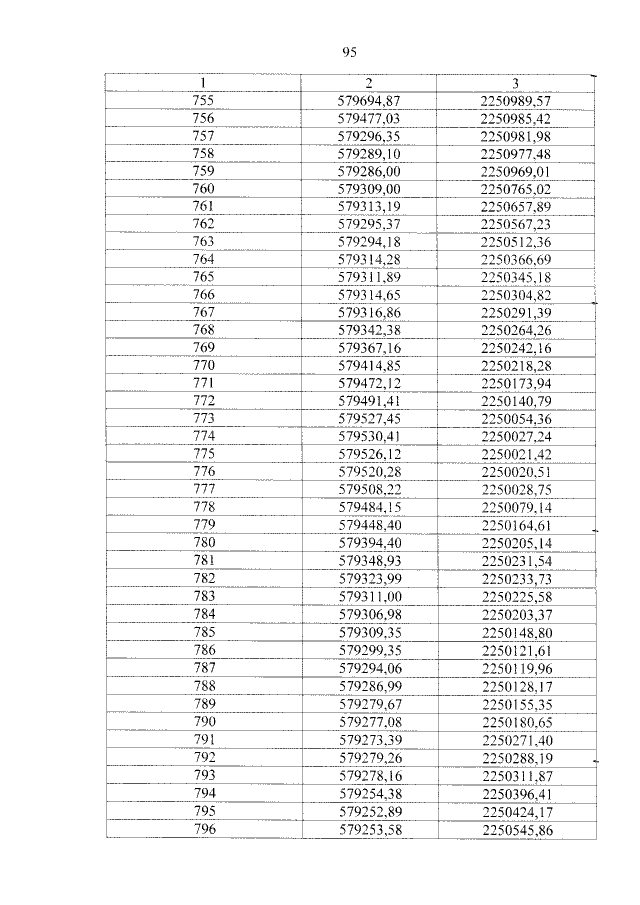 95

| 1 | 2 | 3 |
|---|---|---|
| 755 | 579694,87 | 2250989,57 |
| 756 | 579477,03 | 2250985,42 |
| 757 | 579296,35 | 2250981,98 |
| 758 | 579289,10 | 2250977,48 |
| 759 | 579286,00 | 2250969,01 |
| 760 | 579309,00 | 2250765,02 |
| 761 | 579313,19 | 2250657,89 |
| 762 | 579295,37 | 2250567,23 |
| 763 | 579294,18 | 2250512,36 |
| 764 | 579314,28 | 2250366,69 |
| 765 | 579311,89 | 2250345,18 |
| 766 | 579314,65 | 2250304,82 |
| 767 | 579316,86 | 2250291,39 |
| 768 | 579342,38 | 2250264,26 |
| 769 | 579367,16 | 2250242,16 |
| 770 | 579414,85 | 2250218,28 |
| 771 | 579472,12 | 2250173,94 |
| 772 | 579491,41 | 2250140,79 |
| 773 | 579527,45 | 2250054,36 |
| 774 | 579530,41 | 2250027,24 |
| 775 | 579526,12 | 2250021,42 |
| 776 | 579520,28 | 2250020,51 |
| 777 | 579508,22 | 2250028,75 |
| 778 | 579484,15 | 2250079,14 |
| 779 | 579448,40 | 2250164,61 |
| 780 | 579394,40 | 2250205,14 |
| 781 | 579348,93 | 2250231,54 |
| 782 | 579323,99 | 2250233,73 |
| 783 | 579311,00 | 2250225,58 |
| 784 | 579306,98 | 2250203,37 |
| 785 | 579309,35 | 2250148,80 |
| 786 | 579299,35 | 2250121,61 |
| 787 | 579294,06 | 2250119,96 |
| 788 | 579286,99 | 2250128,17 |
| 789 | 579279,67 | 2250155,35 |
| 790 | 579277,08 | 2250180,65 |
| 791 | 579273,39 | 2250271,40 |
| 792 | 579279,26 | 2250288,19 |
| 793 | 579278,16 | 2250311,87 |
| 794 | 579254,38 | 2250396,41 |
| 795 | 579252,89 | 2250424,17 |
| 796 | 579253,58 | 2250545,86 |